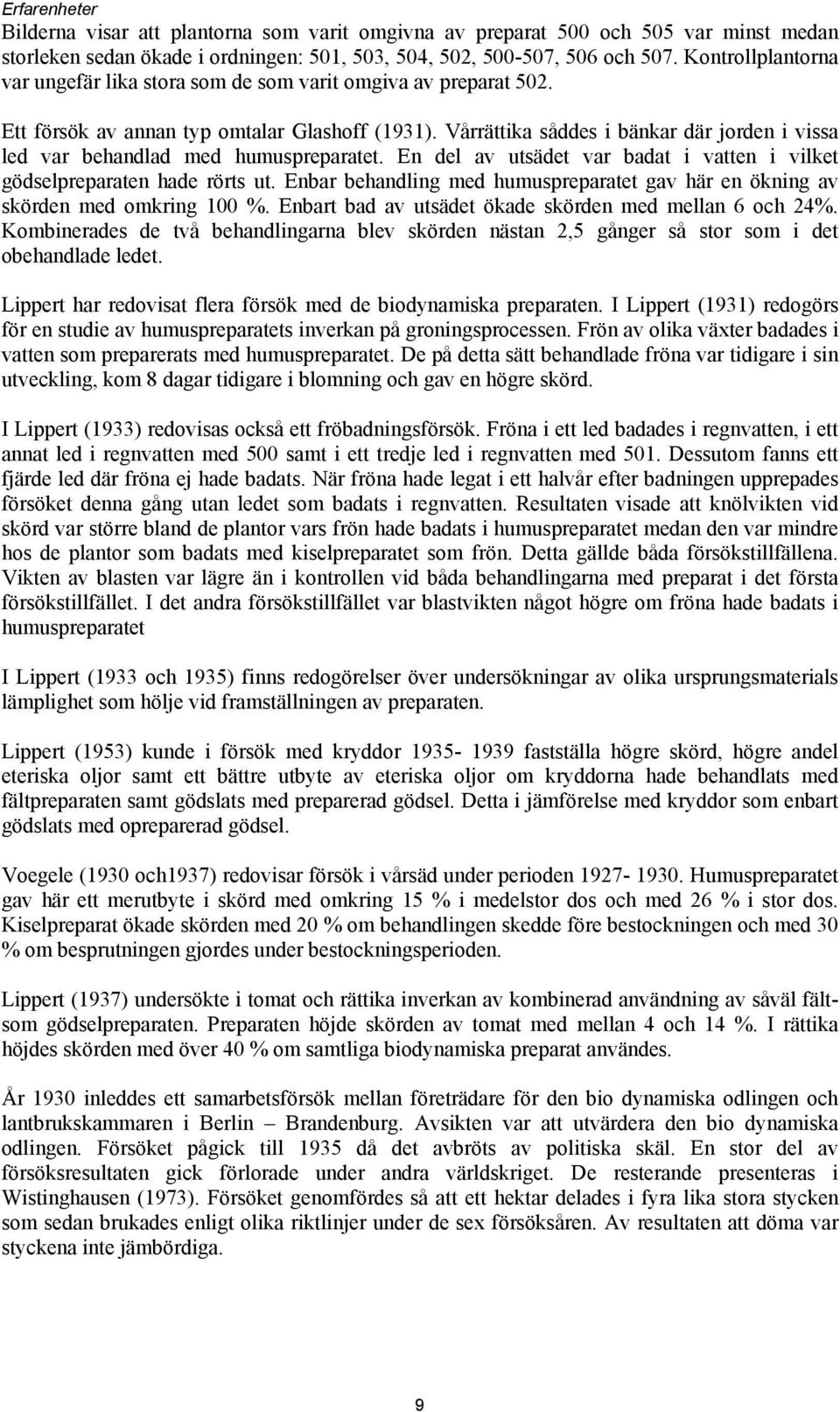 Erfarenheter
Bilderna visar att plantorna som varit omgivna av preparat 500 och 505 var minst medan storleken sedan ökade i ordningen: 501, 503, 504, 502, 500-507, 506 och 507. Kontrollplantorna var ungefär lika stora som de som varit omgiva av preparat 502.

Ett försök av annan typ omtalar Glashoff (1931). Vårrättika såddes i bänkar där jorden i vissa led var behandlad med humuspreparatet. En del av utsädet var badat i vatten i vilket gödselpreparaten hade rörts ut. Enbar behandling med humuspreparatet gav här en ökning av skörden med omkring 100 %. Enbart bad av utsädet ökade skörden med mellan 6 och 24%. Kombinerades de två behandlingarna blev skörden nästan 2,5 gånger så stor som i det obehandlade ledet.

Lippert har redovisat flera försök med de biodynamiska preparaten. I Lippert (1931) redogörs för en studie av humuspreparatets inverkan på groningsprocessen. Frön av olika växter badades i vatten som preparerats med humuspreparatet. De på detta sätt behandlade fröna var tidigare i sin utveckling, kom 8 dagar tidigare i blomning och gav en högre skörd.

I Lippert (1933) redovisas också ett fröbadningsförsök. Fröna i ett led badades i regnvatten, i ett annat led i regnvatten med 500 samt i ett tredje led i regnvatten med 501. Dessutom fanns ett fjärde led där fröna ej hade badats. När fröna hade legat i ett halvår efter badningen upprepades försöket denna gång utan ledet som badats i regnvatten. Resultaten visade att knölvikten vid skörd var större bland de plantor vars frön hade badats i humuspreparatet medan den var mindre hos de plantor som badats med kiselpreparatet som frön. Detta gällde båda försökstillfällena. Vikten av blasten var lägre än i kontrollen vid båda behandlingarna med preparat i det första försökstillfället. I det andra försökstillfället var blastvikten något högre om fröna hade badats i humuspreparatet

I Lippert (1933 och 1935) finns redogörelser över undersökningar av olika ursprungsmaterials lämplighet som hölje vid framställningen av preparaten.

Lippert (1953) kunde i försök med kryddor 1935- 1939 fastställa högre skörd, högre andel eteriska oljor samt ett bättre utbyte av eteriska oljor om kryddorna hade behandlats med fältpreparaten samt gödslats med preparerad gödsel. Detta i jämförelse med kryddor som enbart gödslats med opreparerad gödsel.

Voegele (1930 och1937) redovisar försök i vårsäd under perioden 1927- 1930. Humuspreparatet gav här ett merutbyte i skörd med omkring 15 % i medelstor dos och med 26 % i stor dos. Kiselpreparat ökade skörden med 20 % om behandlingen skedde före bestockningen och med 30 % om besprutningen gjordes under bestockningsperioden.

Lippert (1937) undersökte i tomat och rättika inverkan av kombinerad användning av såväl fältsom gödselpreparaten. Preparaten höjde skörden av tomat med mellan 4 och 14 %. I rättika höjdes skörden med över 40 % om samtliga biodynamiska preparat användes.

År 1930 inleddes ett samarbetsförsök mellan företrädare för den bio dynamiska odlingen och lantbrukskammaren i Berlin – Brandenburg. Avsikten var att utvärdera den bio dynamiska odlingen. Försöket pågick till 1935 då det avbröts av politiska skäl. En stor del av försöksresultaten gick förlorade under andra världskriget. De resterande presenteras i Wistinghausen (1973). Försöket genomfördes så att ett hektar delades i fyra lika stora stycken som sedan brukades enligt olika riktlinjer under de sex försöksåren. Av resultaten att döma var styckena inte jämbördiga.

9